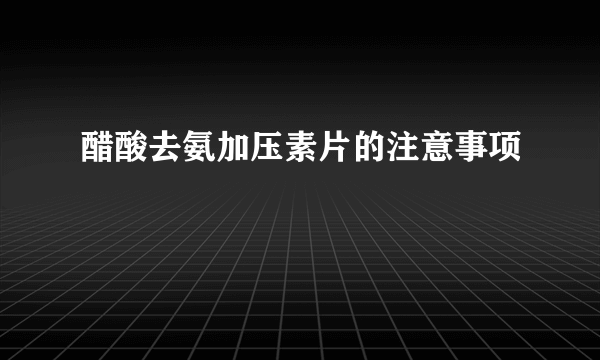 醋酸去氨加压素片的注意事项